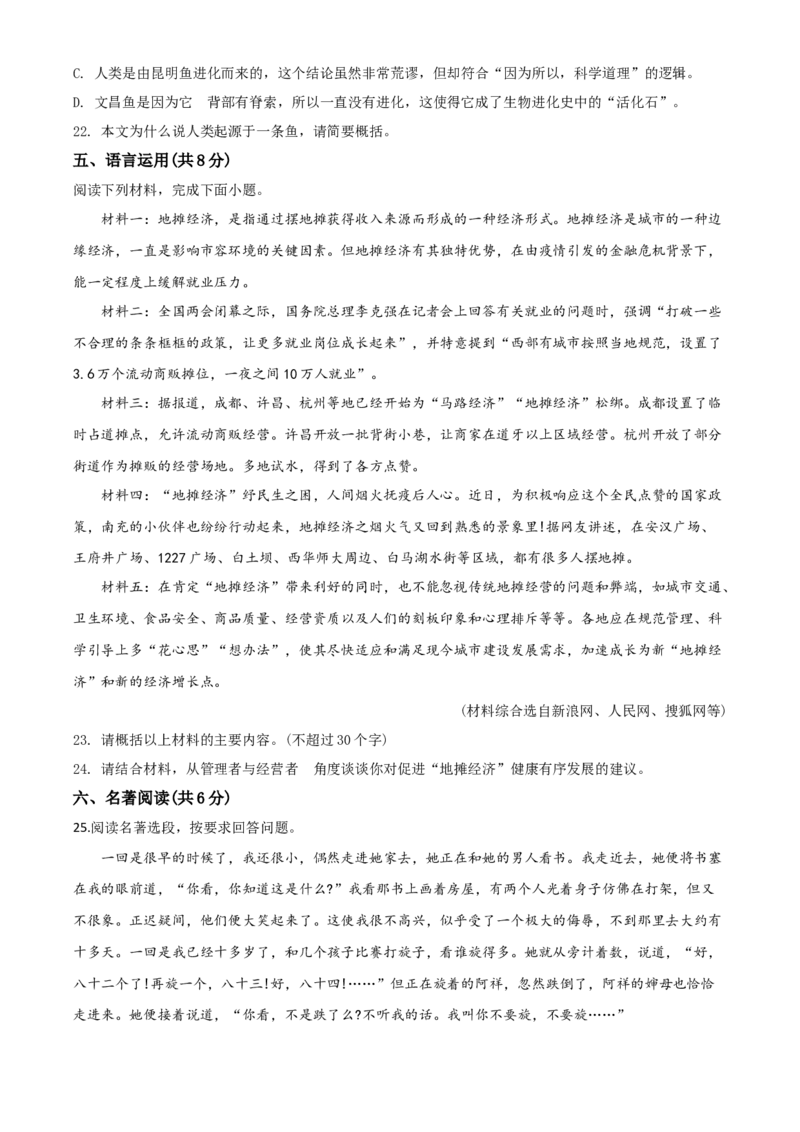 C. 人类是由昆明鱼进化而来的，这个结论虽然非常荒谬，但却符合“因为所以，科学道理”的逻辑。
D. 文昌鱼是因为它 背部有脊索，所以一直没有进化，这使得它成了生物进化史中的“活化石”。
22. 本文为什么说人类起源于一条鱼，请简要概括。

五、语言运用(共8分)

阅读下列材料，完成下面小题。

材料一：地摊经济，是指通过摆地摊获得收入来源而形成的一种经济形式。地摊经济是城市的一种边缘经济，一直是影响市容环境的关键因素。但地摊经济有其独特优势，在由疫情引发的金融危机背景下，能一定程度上缓解就业压力。

材料二：全国两会闭幕之际，国务院总理李克强在记者会上回答有关就业的问题时，强调“打破一些不合理的条条框框的政策，让更多就业岗位成长起来”，并特意提到“西部有城市按照当地规范，设置了3.6万个流动商贩摊位，一夜之间10万人就业”。

材料三：据报道，成都、许昌、杭州等地已经开始为“马路经济”“地摊经济”松绑。成都设置了临时占道摊点，允许流动商贩经营。许昌开放一批背街小巷，让商家在道牙以上区域经营。杭州开放了部分街道作为摊贩的经营场地。多地试水，得到了各方点赞。

材料四：“地摊经济”纾民生之困，人间烟火抚疫后人心。近日，为积极响应这个全民点赞的国家政策，南充的小伙伴也纷纷行动起来，地摊经济之烟火气又回到熟悉的景象里！据网友讲述，在安汉广场、王府井广场、1227广场、白土坝、西华师大周边、白马湖水街等区域，都有很多人摆地摊。

材料五：在肯定“地摊经济”带来利好的同时，也不能忽视传统地摊经营的问题和弊端，如城市交通、卫生环境、食品安全、商品质量、经营资质以及人们的刻板印象和心理排斥等等。各地应在规范管理、科学引导上多“花心思”“想办法”，使其尽快适应和满足现今城市建设发展需求，加速成长为新“地摊经济”和新的经济增长点。

(材料综合选自新浪网、人民网、搜狐网等)

23. 请概括以上材料的主要内容。(不超过30个字)
24. 请结合材料，从管理者与经营者 角度谈谈你对促进“地摊经济”健康有序发展的建议。

六、名著阅读(共6分)

25.阅读名著选段，按要求回答问题。

一回是很早的时候了，我还很小，偶然走进她家去，她正在和她的男人看书。我走近去，她便将书塞在我的眼前道，“你看，你知道这是什么?”我看那书上画着房屋，有两个人光着身子仿佛在打架，但又不很象。正迟疑间，他们便大笑起来了。这使我很不高兴，似乎受了一个极大的侮辱，不到那里去大约有十多天。一回是我已经十多岁了，和几个孩子比赛打旋子，看谁旋得多。她就从旁计着数，说道，“好，八十二个了!再旋一个，八十三!好，八十四!……”但正在旋着的阿祥，忽然跌倒了，阿祥的婶母也恰恰走进来。她便接着说道，“你看，不是跌了么?不听我的话。我叫你不要旋，不要旋……”